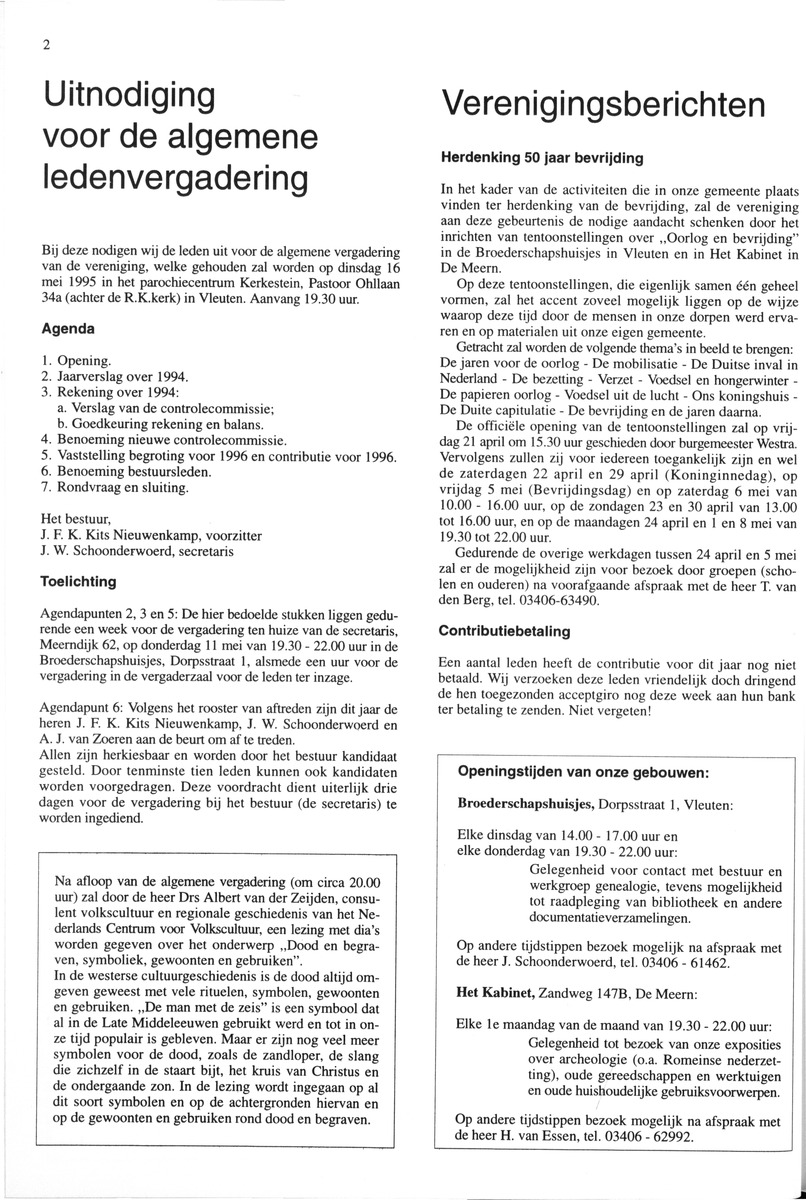 2

Uitnodiging voor de algemene ledenvergadering

Bij deze nodigen wij de leden uit voor de algemene vergadering van de vereniging, welke gehouden zal worden op dinsdag 16 mei 1995 in het parochiecentrum Kerkestein, Pastoor Ohllaan 34a (achter de R.K.kerk) in Vleuten. Aanvang 19.30 uur.

Agenda

1. Opening.
2. Jaarverslag over 1994.
3. Rekening over 1994:
a. Verslag van de controlecommissie;
b. Goedkeuring rekening en balans.
4. Benoeming nieuwe controlecommissie.
5. Vaststelling begroting voor 1996 en contributie voor 1996.
6. Benoeming bestuursleden.
7. Rondvraag en sluiting.

Het bestuur,
J. F. K. Kits Nieuwenkamp, voorzitter
J. W. Schoonderwoerd, secretaris

Toelichting

Agendapunten 2, 3 en 5: De hier bedoelde stukken liggen gedurende een week voor de vergadering ten huize van de secretaris, Meerndijk 62, op donderdag 11 mei van 19.30 - 22.00 uur in de Broederschapshuisjes, Dorpsstraat 1, alsmede een uur voor de vergadering in de vergaderzaal voor de leden ter inzage.

Agendapunt 6: Volgens het rooster van aftreden zijn dit jaar de heren J. F. K. Kits Nieuwenkamp, J. W. Schoonderwoerd en A. J. van Zoeren aan de beurt om af te treden.
Allen zijn herkiesbaar en worden door het bestuur kandidaat gesteld. Door tenminste tien leden kunnen ook kandidaten worden voorgedragen. Deze voordracht dient uiterlijk drie dagen voor de vergadering bij het bestuur (de secretaris) te worden ingediend.

Na afloop van de algemene vergadering (om circa 20.00 uur) zal door de heer Drs Albert van der Zeijden, consulent volkscultuur en regionale geschiedenis van het Nederlands Centrum voor Volkscultuur, een lezing met dia's worden gegeven over het onderwerp „Dood en begraven, symboliek, gewoonten en gebruiken".
In de westerse cultuurgeschiedenis is de dood altijd omgeven geweest met vele rituelen, symbolen, gewoonten en gebruiken. „De man met de zeis" is een symbool dat al in de Late Middeleeuwen gebruikt werd en tot in onze tijd populair is gebleven. Maar er zijn nog veel meer symbolen voor de dood, zoals de zandloper, de slang die zichzelf in de staart bijt, het kruis van Christus en de ondergaande zon. In de lezing wordt ingegaan op al dit soort symbolen en op de achtergronden hiervan en op de gewoonten en gebruiken rond dood en begraven.

Verenigingsberichten

Herdenking 50 jaar bevrijding

In het kader van de activiteiten die in onze gemeente plaats vinden ter herdenking van de bevrijding, zal de vereniging aan deze gebeurtenis de nodige aandacht schenken door het inrichten van tentoonstellingen over „Oorlog en bevrijding" in de Broederschapshuisjes in Vleuten en in Het Kabinet in De Meern.
Op deze tentoonstellingen, die eigenlijk samen één geheel vormen, zal het accent zoveel mogelijk liggen op de wijze waarop deze tijd door de mensen in onze dorpen werd ervaren en op materialen uit onze eigen gemeente.
Getracht zal worden de volgende thema's in beeld te brengen: De jaren voor de oorlog - De mobilisatie - De Duitse inval in Nederland - De bezetting - Verzet - Voedsel en hongerwinter - De papieren oorlog - Voedsel uit de lucht - Ons koningshuis - De Duite capitulatie - De bevrijding en de jaren daarna.
De officiële opening van de tentoonstellingen zal op vrijdag 21 april om 15.30 uur geschieden door burgemeester Westra. Vervolgens zullen zij voor iedereen toegankelijk zijn en wel de zaterdagen 22 april en 29 april (Koninginnedag), op vrijdag 5 mei (Bevrijdingsdag) en op zaterdag 6 mei van 10.00 - 16.00 uur, op de zondagen 23 en 30 april van 13.00 tot 16.00 uur, en op de maandagen 24 april en 1 en 8 mei van 19.30 tot 22.00 uur.
Gedurende de overige werkdagen tussen 24 april en 5 mei zal er de mogelijkheid zijn voor bezoek door groepen (scholen en ouderen) na voorafgaande afspraak met de heer T. van den Berg, tel. 03406-63490.

Contributiebetaling

Een aantal leden heeft de contributie voor dit jaar nog niet betaald. Wij verzoeken deze leden vriendelijk doch dringend de hen toegezonden acceptgiro nog deze week aan hun bank ter betaling te zenden. Niet vergeten!

Openingstijden van onze gebouwen:

Broederschapshuisjes, Dorpsstraat 1, Vleuten:

Elke dinsdag van 14.00 - 17.00 uur en elke donderdag van 19.30 - 22.00 uur:
Gelegenheid voor contact met bestuur en werkgroep genealogie, tevens mogelijkheid tot raadpleging van bibliotheek en andere documentatieverzamelingen.

Op andere tijdstippen bezoek mogelijk na afspraak met de heer J. Schoonderwoerd, tel. 03406 - 61462.

Het Kabinet, Zandweg 147B, De Meern:

Elke 1e maandag van de maand van 19.30 - 22.00 uur:
Gelegenheid tot bezoek van onze exposities over archeologie (o.a. Romeinse nederzetting), oude gereedschappen en werktuigen en oude huishoudelijke gebruiksvoorwerpen.

Op andere tijdstippen bezoek mogelijk na afspraak met de heer H. van Essen, tel. 03406 - 62992.